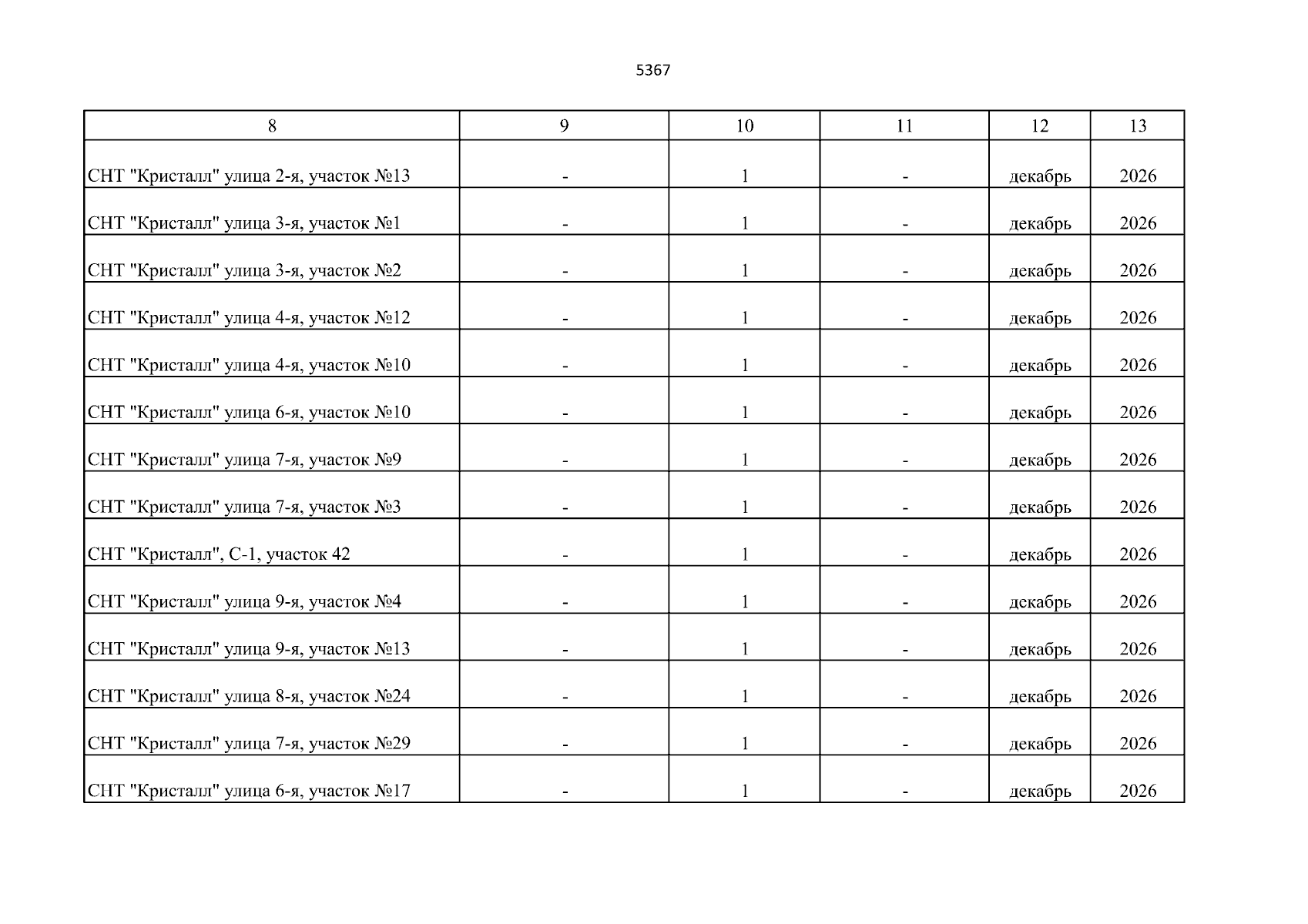 5367

| 8 | 9 | 10 | 11 | 12 | 13 |
|---|---|---|---|---|---|
| СНТ "Кристалл" улица 2-я, участок №13 | - | 1 | - | декабрь | 2026 |
| СНТ "Кристалл" улица 3-я, участок №1 | - | 1 | - | декабрь | 2026 |
| СНТ "Кристалл" улица 3-я, участок №2 | - | 1 | - | декабрь | 2026 |
| СНТ "Кристалл" улица 4-я, участок №12 | - | 1 | - | декабрь | 2026 |
| СНТ "Кристалл" улица 4-я, участок №10 | - | 1 | - | декабрь | 2026 |
| СНТ "Кристалл" улица 6-я, участок №10 | - | 1 | - | декабрь | 2026 |
| СНТ "Кристалл" улица 7-я, участок №9 | - | 1 | - | декабрь | 2026 |
| СНТ "Кристалл" улица 7-я, участок №3 | - | 1 | - | декабрь | 2026 |
| СНТ "Кристалл", С-1, участок 42 | - | 1 | - | декабрь | 2026 |
| СНТ "Кристалл" улица 9-я, участок №4 | - | 1 | - | декабрь | 2026 |
| СНТ "Кристалл" улица 9-я, участок №13 | - | 1 | - | декабрь | 2026 |
| СНТ "Кристалл" улица 8-я, участок №24 | - | 1 | - | декабрь | 2026 |
| СНТ "Кристалл" улица 7-я, участок №29 | - | 1 | - | декабрь | 2026 |
| СНТ "Кристалл" улица 6-я, участок №17 | - | 1 | - | декабрь | 2026 |